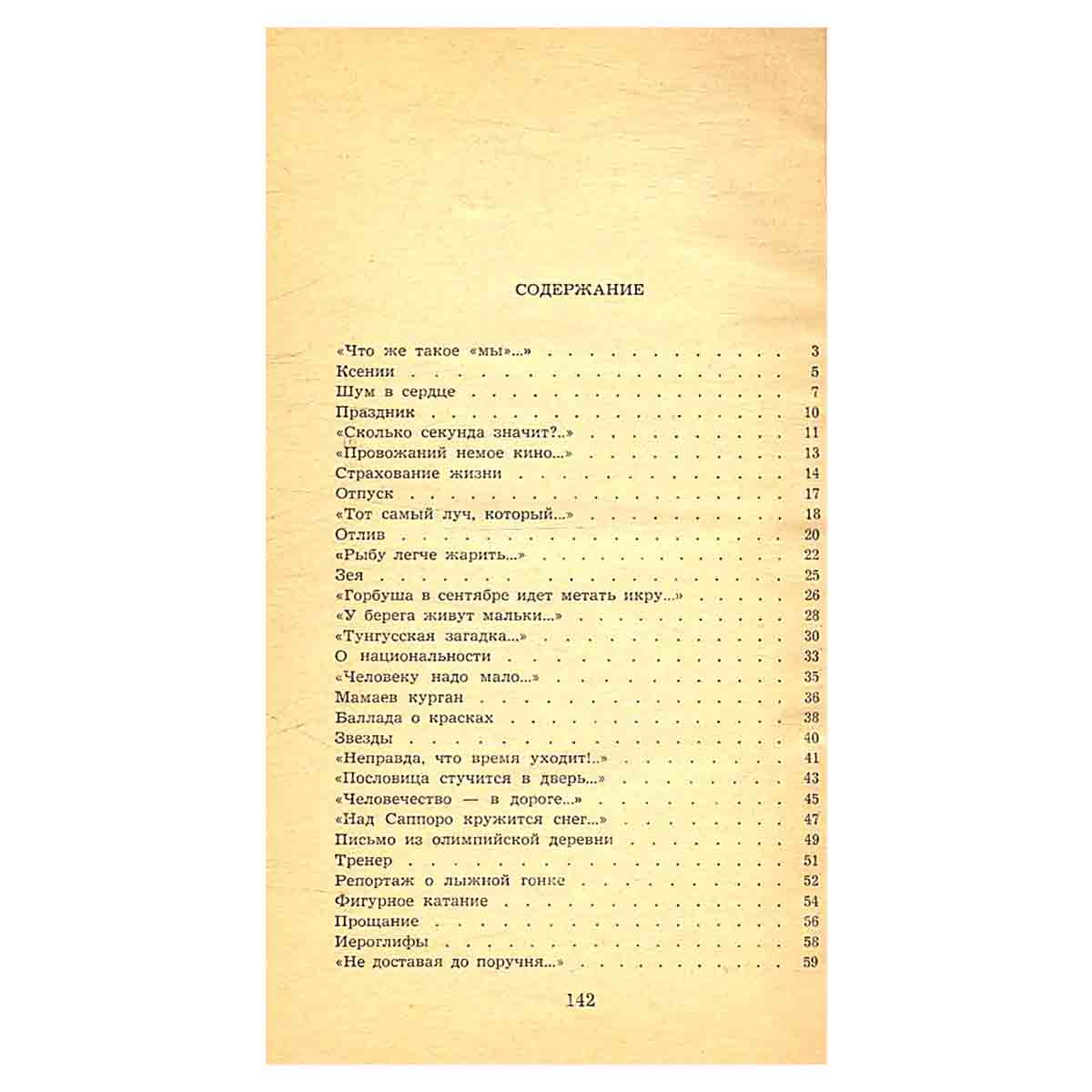 СОДЕРЖАНИЕ

«Что же такое «мы»...» 3
Ксении 5
Шум в сердце 7
Праздник 10
«Сколько секунда значит?..» 11
«Провожаний немое кино...» 13
Страхование жизни 14
Отпуск 17
«Тот самый луч, который...» 18
Отлив 20
«Рыбу легче жарить...» 22
Зея 25
«Горбуша в сентябре идет метать икру...» 26
«У берега живут мальки...» 28
«Тунгусская загадка...» 30
О национальности 33
«Человеку надо мало...» 35
Мамаев курган 36
Баллада о красках 38
Звезды 40
«Неправда, что время уходит!..» 41
«Пословица стучится в дверь...» 43
«Человечество — в дороге...» 45
«Над Саппоро кружится снег...» 47
Письмо из олимпийской деревни 49
Тренер 51
Репортаж о лыжной гонке 52
Фигурное катание 54
Прощание 56
Иероглифы 58
«Не доставая до поручня...» 59

142